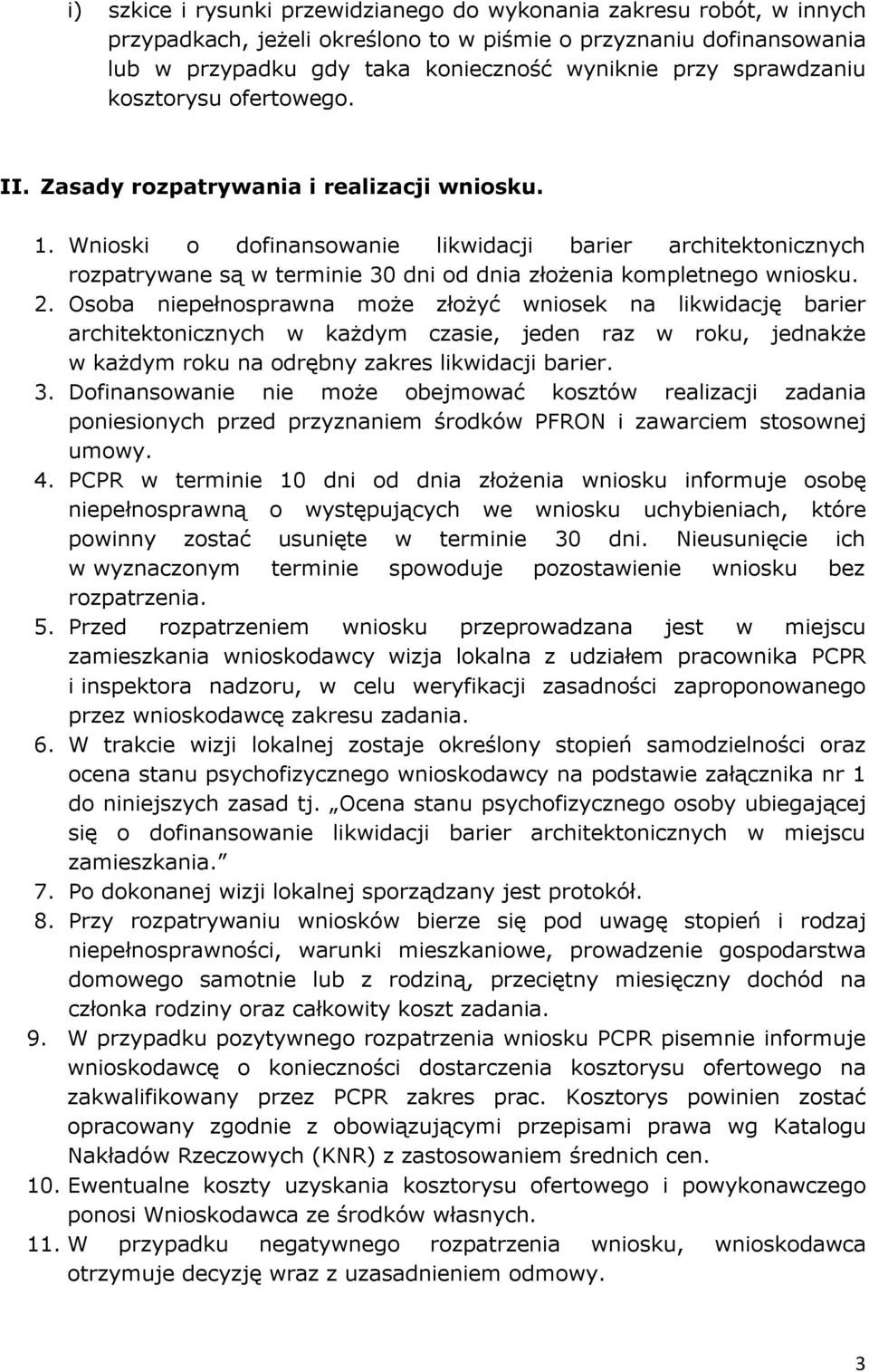 i) szkice i rysunki przewidzianego do wykonania zakresu robót, w innych przypadkach, jeżeli określono to w piśmie o przyznaniu dofinansowania lub w przypadku gdy taka konieczność wyniknie przy sprawdzaniu kosztorysu ofertowego.

II. Zasady rozpatrywania i realizacji wniosku.

1. Wnioski o dofinansowanie likwidacji barier architektonicznych rozpatrywane są w terminie 30 dni od dnia złożenia kompletnego wniosku.
2. Osoba niepełnosprawna może złożyć wniosek na likwidację barier architektonicznych w każdym czasie, jeden raz w roku, jednakże w każdym roku na odrębny zakres likwidacji barier.
3. Dofinansowanie nie może obejmować kosztów realizacji zadania poniesionych przed przyznaniem środków PFRON i zawarciem stosownej umowy.
4. PCPR w terminie 10 dni od dnia złożenia wniosku informuje osobę niepełnosprawną o występujących we wniosku uchybieniach, które powinny zostać usunięte w terminie 30 dni. Nieusunięcie ich w wyznaczonym terminie spowoduje pozostawienie wniosku bez rozpatrzenia.
5. Przed rozpatrzeniem wniosku przeprowadzana jest w miejscu zamieszkania wnioskodawcy wizja lokalna z udziałem pracownika PCPR i inspektora nadzoru, w celu weryfikacji zasadności zaproponowanego przez wnioskodawcę zakresu zadania.
6. W trakcie wizji lokalnej zostaje określony stopień samodzielności oraz ocena stanu psychofizycznego wnioskodawcy na podstawie załącznika nr 1 do niniejszych zasad tj. „Ocena stanu psychofizycznego osoby ubiegającej się o dofinansowanie likwidacji barier architektonicznych w miejscu zamieszkania.”
7. Po dokonanej wizji lokalnej sporządzany jest protokół.
8. Przy rozpatrywaniu wniosków bierze się pod uwagę stopień i rodzaj niepełnosprawności, warunki mieszkaniowe, prowadzenie gospodarstwa domowego samotnie lub z rodziną, przeciętny miesięczny dochód na członka rodziny oraz całkowity koszt zadania.
9. W przypadku pozytywnego rozpatrzenia wniosku PCPR pisemnie informuje wnioskodawcę o konieczności dostarczenia kosztorysu ofertowego na zakwalifikowany przez PCPR zakres prac. Kosztorys powinien zostać opracowany zgodnie z obowiązującymi przepisami prawa wg Katalogu Nakładów Rzeczowych (KNR) z zastosowaniem średnich cen.
10. Ewentualne koszty uzyskania kosztorysu ofertowego i powykonawczego ponosi Wnioskodawca ze środków własnych.
11. W przypadku negatywnego rozpatrzenia wniosku, wnioskodawca otrzymuje decyzję wraz z uzasadnieniem odmowy.

3